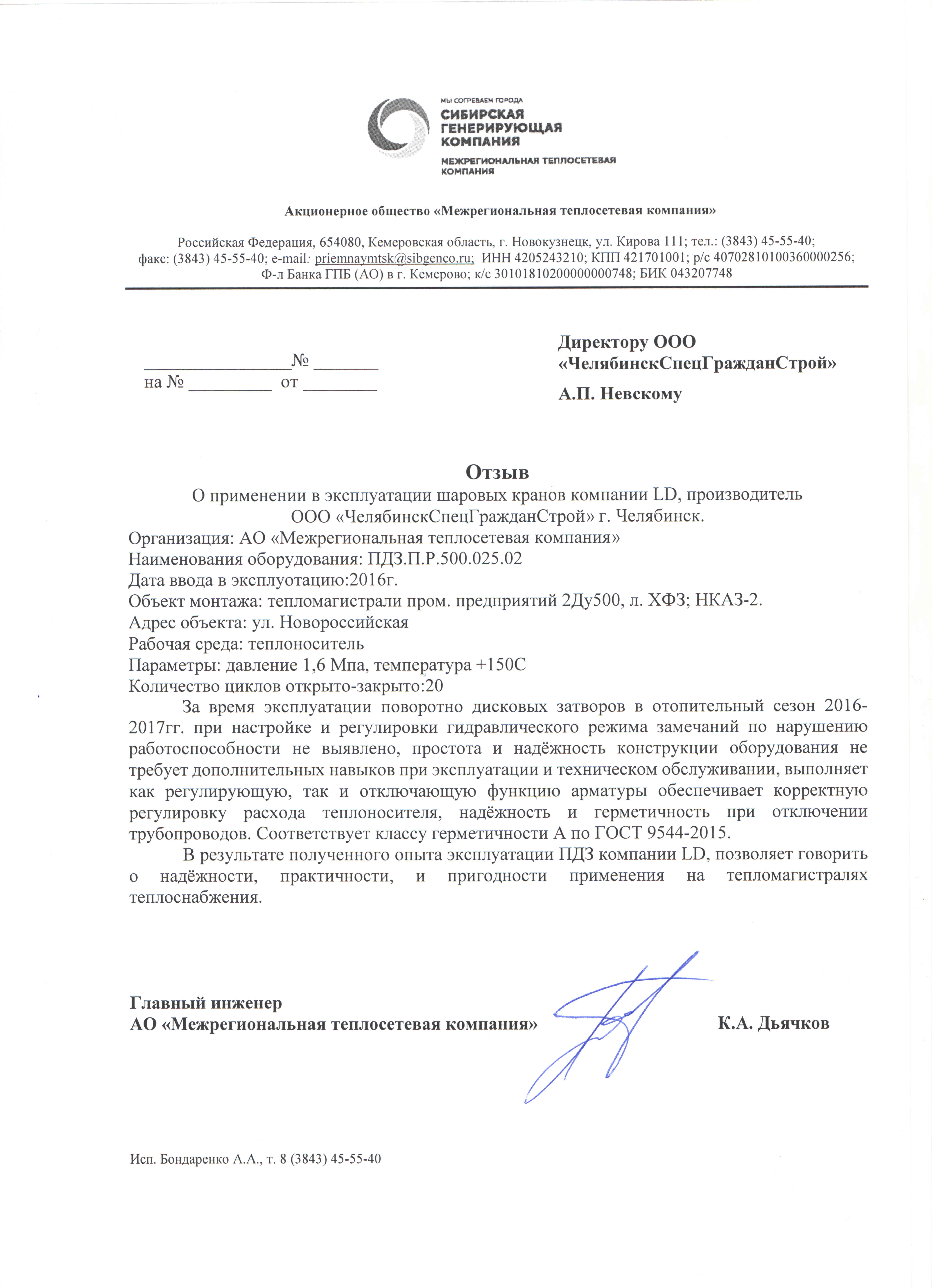 МЫ СОГРЕВАЕМ ГОРОДА
СИБИРСКАЯ ГЕНЕРИРУЮЩАЯ КОМПАНИЯ
МЕЖРЕГИОНАЛЬНАЯ ТЕПЛОСЕТЕВАЯ КОМПАНИЯ

Акционерное общество «Межрегиональная теплосетевая компания»

Российская Федерация, 654080, Кемеровская область, г. Новокузнецк, ул. Кирова 111; тел.: (3843) 45-55-40; факс: (3843) 45-55-40; e-mail: priemnaymtsk@sibgenco.ru; ИНН 4205243210; КПП 421701001; р/с 40702810100360000256; Ф-л Банка ГПБ (АО) в г. Кемерово; к/с 30101810200000000748; БИК 043207748

________________№ _______
на № _________ от ________

Директору ООО «ЧелябинскСпецГражданСтрой»
А.П. Невскому

Отзыв
О применении в эксплуатации шаровых кранов компании LD, производитель ООО «ЧелябинскСпецГражданСтрой» г. Челябинск.
Организация: АО «Межрегиональная теплосетевая компания»
Наименования оборудования: ПДЗ.П.Р.500.025.02
Дата ввода в эксплуотацию:2016г.
Объект монтажа: тепломагистрали пром. предприятий 2Ду500, л. ХФЗ; НКАЗ-2.
Адрес объекта: ул. Новороссийская
Рабочая среда: теплоноситель
Параметры: давление 1,6 Мпа, температура +150С
Количество циклов открыто-закрыто:20

За время эксплуатации поворотно дисковых затворов в отопительный сезон 2016-2017гг. при настройке и регулировки гидравлического режима замечаний по нарушению работоспособности не выявлено, простота и надёжность конструкции оборудования не требует дополнительных навыков при эксплуатации и техническом обслуживании, выполняет как регулирующую, так и отключающую функцию арматуры обеспечивает корректную регулировку расхода теплоносителя, надёжность и герметичность при отключении трубопроводов. Соответствует классу герметичности А по ГОСТ 9544-2015.

В результате полученного опыта эксплуатации ПДЗ компании LD, позволяет говорить о надёжности, практичности, и пригодности применения на тепломагистралях теплоснабжения.

Главный инженер
АО «Межрегиональная теплосетевая компания» К.А. Дьячков

Исп. Бондаренко А.А., т. 8 (3843) 45-55-40